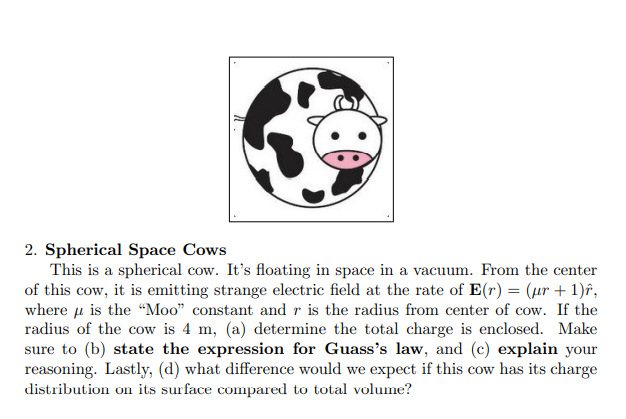 2. **Spherical Space Cows**

This is a spherical cow. It's floating in space in a vacuum. From the center of this cow, it is emitting strange electric field at the rate of $\mathbf{E}(r) = (\mu r + 1)\hat{r}$, where $\mu$ is the "Moo" constant and $r$ is the radius from center of cow. If the radius of the cow is 4 m, (a) determine the total charge is enclosed. Make sure to (b) **state the expression for Guass's law**, and (c) **explain** your reasoning. Lastly, (d) what difference would we expect if this cow has its charge distribution on its surface compared to total volume?